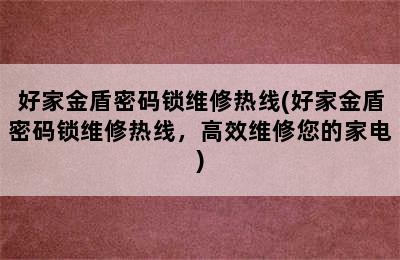 好家金盾密码锁维修热线(好家金盾密码锁维修热线，高效维修您的家电)